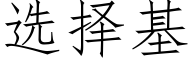 选择基